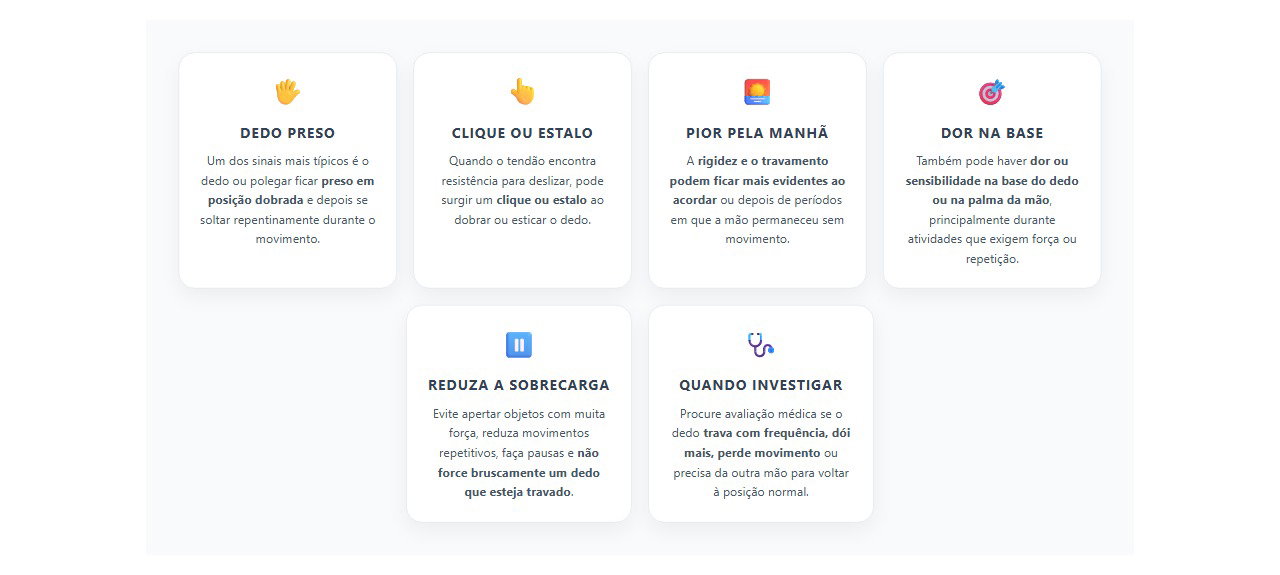 DEDO PRESO

Um dos sinais mais típicos é o dedo ou polegar ficar preso em posição dobrada e depois se soltar repentinamente durante o movimento.

CLIQUE OU ESTALO

Quando o tendão encontra resistência para deslizar, pode surgir um clique ou estalo ao dobrar ou esticar o dedo.

PIOR PELA MANHÃ

A rigidez e o travamento podem ficar mais evidentes ao acordar ou depois de períodos em que a mão permaneceu sem movimento.

DOR NA BASE

Também pode haver dor ou sensibilidade na base do dedo ou na palma da mão, principalmente durante atividades que exigem força ou repetição.

REDUZA A SOBRECARGA

Evite apertar objetos com muita força, reduza movimentos repetitivos, faça pausas e não force bruscamente um dedo que esteja travado.

QUANDO INVESTIGAR

Procure avaliação médica se o dedo trava com frequência, dói mais, perde movimento ou precisa da outra mão para voltar à posição normal.